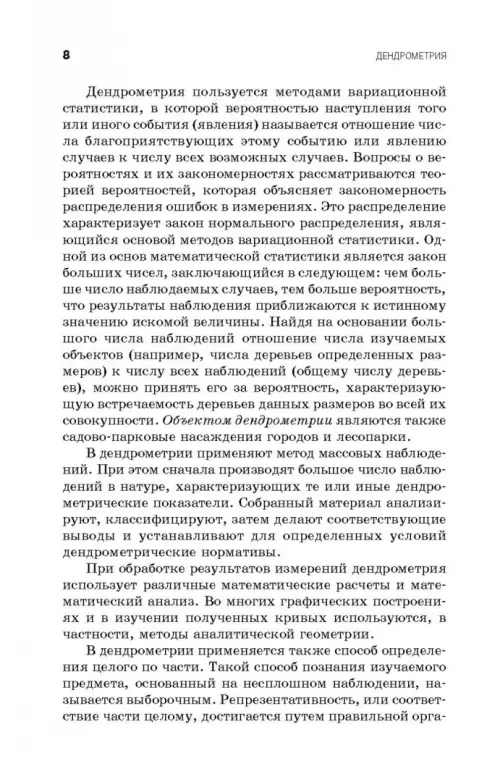 8 ДЕНДРОМЕТРИЯ

Дендрометрия пользуется методами вариационной статистики, в которой вероятностью наступления того или иного события (явления) называется отношение числа благоприятствующих этому событию или явлению случаев к числу всех возможных случаев. Вопросы о вероятностях и их закономерностях рассматриваются теорией вероятностей, которая объясняет закономерность распределения ошибок в измерениях. Это распределение характеризует закон нормального распределения, являющийся основой методов вариационной статистики. Одной из основ математической статистики является закон больших чисел, заключающийся в следующем: чем больше число наблюдаемых случаев, тем больше вероятность, что результаты наблюдения приближаются к истинному значению искомой величины. Найдя на основании большого числа наблюдений отношение числа изучаемых объектов (например, числа деревьев определенных размеров) к числу всех наблюдений (общему числу деревьев), можно принять его за вероятность, характеризующую встречаемость деревьев данных размеров во всей их совокупности. Объектом дендрометрии являются также садово-парковые насаждения городов и лесопарки.

В дендрометрии применяют метод массовых наблюдений. При этом сначала производят большое число наблюдений в натуре, характеризующих те или иные дендрометрические показатели. Собранный материал анализируют, классифицируют, затем делают соответствующие выводы и устанавливают для определенных условий дендрометрические нормативы.

При обработке результатов измерений дендрометрия использует различные математические расчеты и математический анализ. Во многих графических построениях и в изучении полученных кривых используются, в частности, методы аналитической геометрии.

В дендрометрии применяется также способ определения целого по части. Такой способ познания изучаемого предмета, основанный на несплошном наблюдении, называется выборочным. Репрезентативность, или соответствие части целому, достигается путем правильной орга-